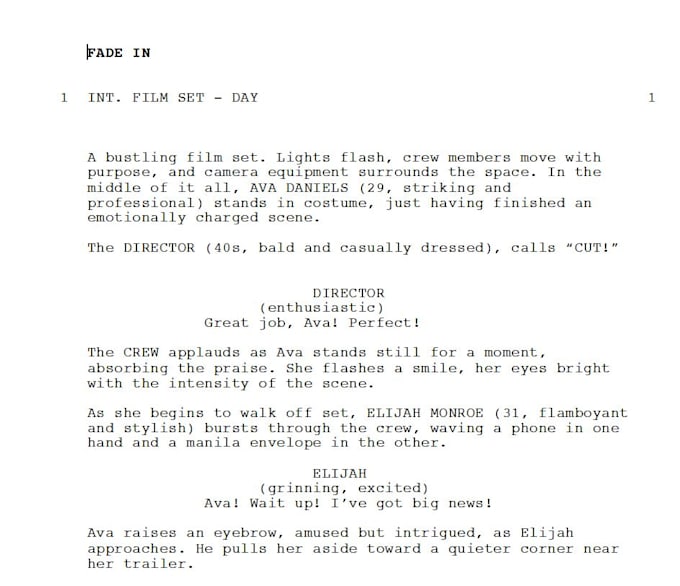 FADE IN

1 INT. FILM SET - DAY 1

A bustling film set. Lights flash, crew members move with purpose, and camera equipment surrounds the space. In the middle of it all, AVA DANIELS (29, striking and professional) stands in costume, just having finished an emotionally charged scene.

The DIRECTOR (40s, bald and casually dressed), calls "CUT!"

DIRECTOR
(enthusiastic)
Great job, Ava! Perfect!

The CREW applauds as Ava stands still for a moment, absorbing the praise. She flashes a smile, her eyes bright with the intensity of the scene.

As she begins to walk off set, ELIJAH MONROE (31, flamboyant and stylish) bursts through the crew, waving a phone in one hand and a manila envelope in the other.

ELIJAH
(grinning, excited)
Ava! Wait up! I've got big news!

Ava raises an eyebrow, amused but intrigued, as Elijah approaches. He pulls her aside toward a quieter corner near her trailer.